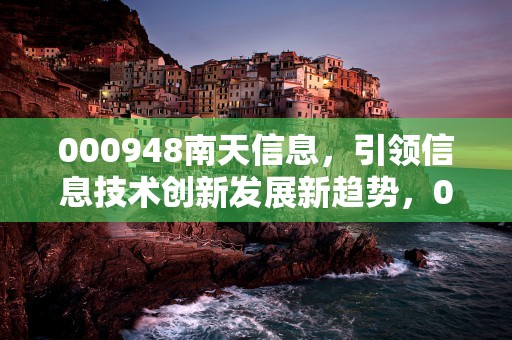 000948南天信息，引领信息技术创新发展新趋势，0